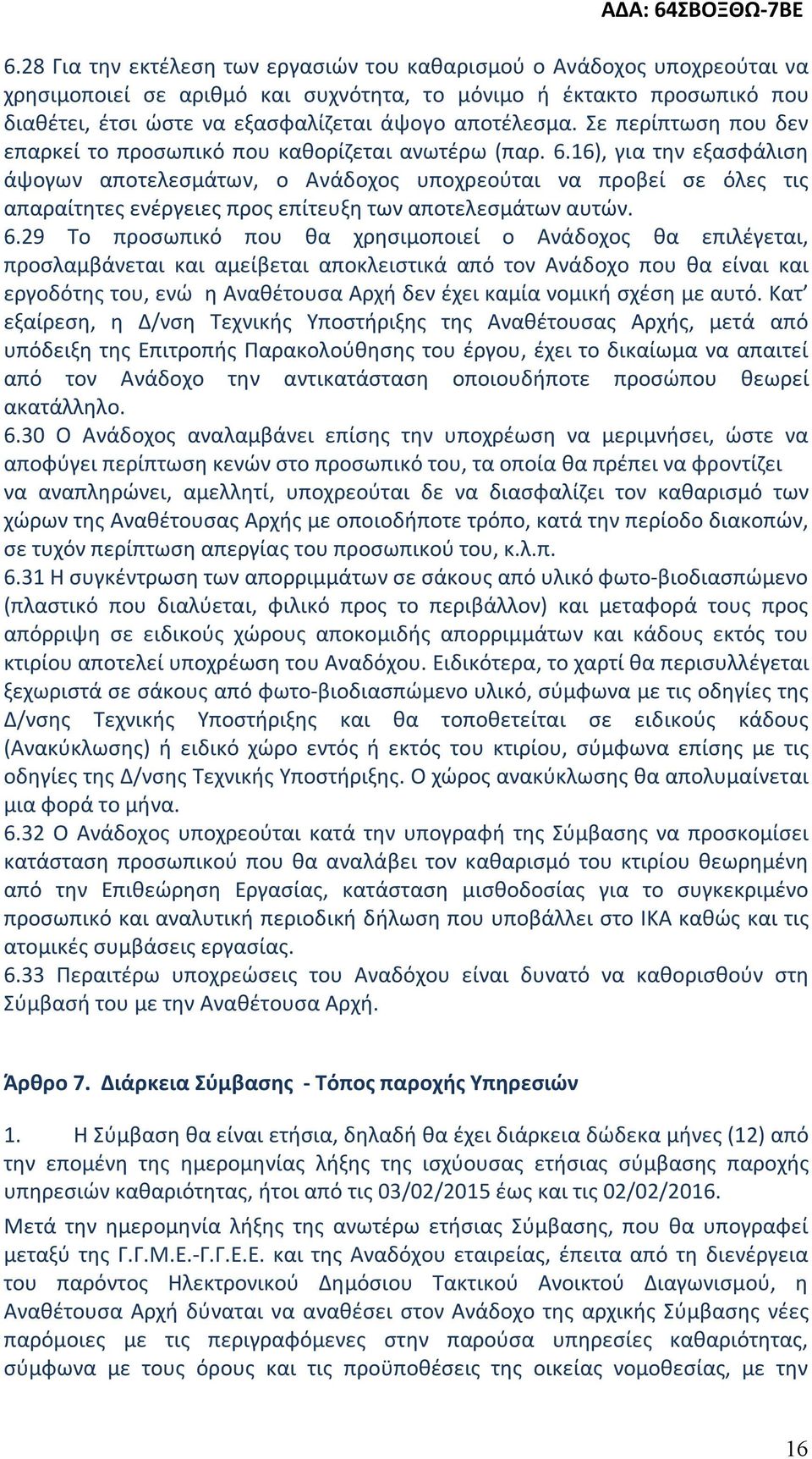 ΑΔΑ: 64ΣΒΟΞΘΩ-7ΒΕ

6.28 Για την εκτέλεση των εργασιών του καθαρισμού ο Ανάδοχος υποχρεούται να χρησιμοποιεί σε αριθμό και συχνότητα, το μόνιμο ή έκτακτο προσωπικό που διαθέτει, έτσι ώστε να εξασφαλίζεται άψογο αποτέλεσμα. Σε περίπτωση που δεν επαρκεί το προσωπικό που καθορίζεται ανωτέρω (παρ. 6.16), για την εξασφάλιση άψογων αποτελεσμάτων, ο Ανάδοχος υποχρεούται να προβεί σε όλες τις απαραίτητες ενέργειες προς επίτευξη των αποτελεσμάτων αυτών.
6.29 Το προσωπικό που θα χρησιμοποιεί ο Ανάδοχος θα επιλέγεται, προσλαμβάνεται και αμείβεται αποκλειστικά από τον Ανάδοχο που θα είναι και εργοδότης του, ενώ η Αναθέτουσα Αρχή δεν έχει καμία νομική σχέση με αυτό. Κατ' εξαίρεση, η Δ/νση Τεχνικής Υποστήριξης της Αναθέτουσας Αρχής, μετά από υπόδειξη της Επιτροπής Παρακολούθησης του έργου, έχει το δικαίωμα να απαιτεί από τον Ανάδοχο την αντικατάσταση οποιουδήποτε προσώπου θεωρεί ακατάλληλο.
6.30 Ο Ανάδοχος αναλαμβάνει επίσης την υποχρέωση να μεριμνήσει, ώστε να αποφύγει περίπτωση κενών στο προσωπικό του, τα οποία θα πρέπει να φροντίζει να αναπληρώνει, αμελλητί, υποχρεούται δε να διασφαλίζει τον καθαρισμό των χώρων της Αναθέτουσας Αρχής με οποιοδήποτε τρόπο, κατά την περίοδο διακοπών, σε τυχόν περίπτωση απεργίας του προσωπικού του, κ.λ.π.
6.31 Η συγκέντρωση των απορριμμάτων σε σάκους από υλικό φωτο-βιοδιασπώμενο (πλαστικό που διαλύεται, φιλικό προς το περιβάλλον) και μεταφορά τους προς απόρριψη σε ειδικούς χώρους αποκομιδής απορριμμάτων και κάδους εκτός του κτιρίου αποτελεί υποχρέωση του Αναδόχου. Ειδικότερα, το χαρτί θα περισυλλέγεται ξεχωριστά σε σάκους από φωτο-βιοδιασπώμενο υλικό, σύμφωνα με τις οδηγίες της Δ/νσης Τεχνικής Υποστήριξης και θα τοποθετείται σε ειδικούς κάδους (Ανακύκλωσης) ή ειδικό χώρο εντός ή εκτός του κτιρίου, σύμφωνα επίσης με τις οδηγίες της Δ/νσης Τεχνικής Υποστήριξης. Ο χώρος ανακύκλωσης θα απολυμαίνεται μια φορά το μήνα.
6.32 Ο Ανάδοχος υποχρεούται κατά την υπογραφή της Σύμβασης να προσκομίσει κατάσταση προσωπικού που θα αναλάβει τον καθαρισμό του κτιρίου θεωρημένη από την Επιθεώρηση Εργασίας, κατάσταση μισθοδοσίας για το συγκεκριμένο προσωπικό και αναλυτική περιοδική δήλωση που υποβάλλει στο ΙΚΑ καθώς και τις ατομικές συμβάσεις εργασίας.
6.33 Περαιτέρω υποχρεώσεις του Αναδόχου είναι δυνατό να καθορισθούν στη Σύμβασή του με την Αναθέτουσα Αρχή.

Άρθρο 7. Διάρκεια Σύμβασης - Τόπος παροχής Υπηρεσιών

1. Η Σύμβαση θα είναι ετήσια, δηλαδή θα έχει διάρκεια δώδεκα μήνες (12) από την επομένη της ημερομηνίας λήξης της ισχύουσας ετήσιας σύμβασης παροχής υπηρεσιών καθαριότητας, ήτοι από τις 03/02/2015 έως και τις 02/02/2016.
Μετά την ημερομηνία λήξης της ανωτέρω ετήσιας Σύμβασης, που θα υπογραφεί μεταξύ της Γ.Γ.Μ.Ε.-Γ.Γ.Ε.Ε. και της Αναδόχου εταιρείας, έπειτα από τη διενέργεια του παρόντος Ηλεκτρονικού Δημόσιου Τακτικού Ανοικτού Διαγωνισμού, η Αναθέτουσα Αρχή δύναται να αναθέσει στον Ανάδοχο της αρχικής Σύμβασης νέες παρόμοιες με τις περιγραφόμενες στην παρούσα υπηρεσίες καθαριότητας, σύμφωνα με τους όρους και τις προϋποθέσεις της οικείας νομοθεσίας, με την

16